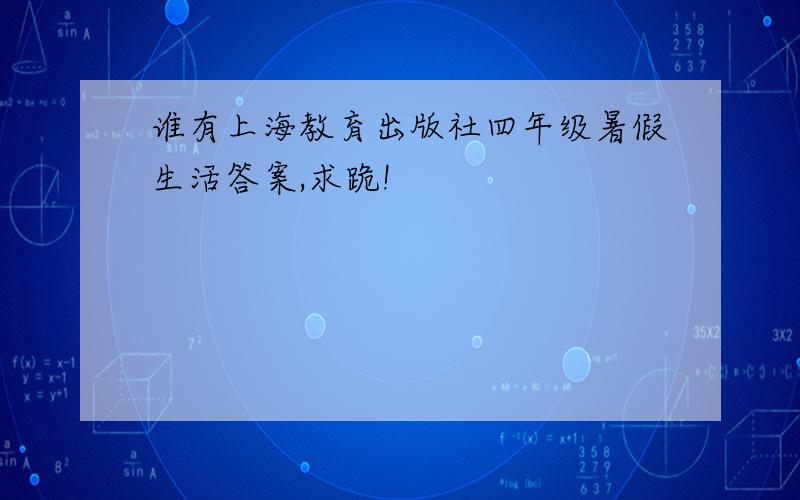 谁有上海教育出版社四年级暑假生活答案,求跪!